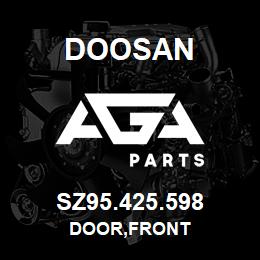 DOOSAN

AGA

PARTS

SZ95.425.598

DOOR,FRONT